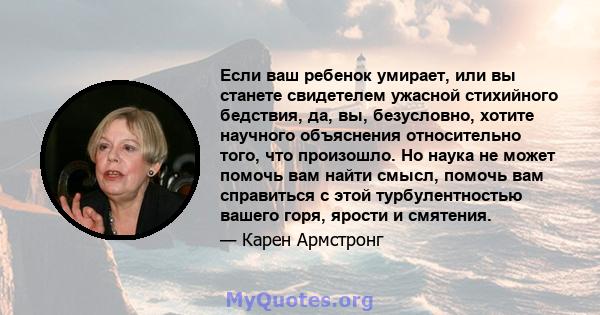 Если ваш ребенок умирает, или вы станете свидетелем ужасной стихийного бедствия, да, вы, безусловно, хотите научного объяснения относительно того, что произошло. Но наука не может помочь вам найти смысл, помочь вам справиться с этой турбулентностью вашего горя, ярости и смятения.

— Карен Армстронг

MyQuotes.org